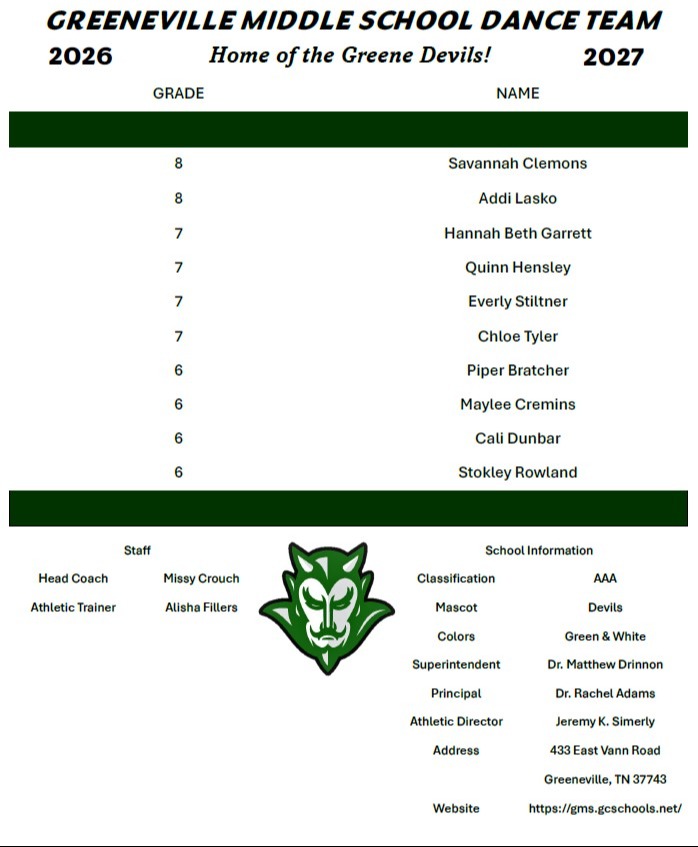 GREENEVILLE MIDDLE SCHOOL DANCE TEAM

2026 Home of the Greene Devils! 2027

| GRADE | NAME |
|---|---|
| 8 | Savannah Clemons |
| 8 | Addi Lasko |
| 7 | Hannah Beth Garrett |
| 7 | Quinn Hensley |
| 7 | Everly Stiltner |
| 7 | Chloe Tyler |
| 6 | Piper Bratcher |
| 6 | Maylee Cremins |
| 6 | Cali Dunbar |
| 6 | Stokley Rowland |

Staff
Head Coach Missy Crouch
Athletic Trainer Alisha Fillers

School Information
Classification AAA
Mascot Devils
Colors Green & White
Superintendent Dr. Matthew Drinnon
Principal Dr. Rachel Adams
Athletic Director Jeremy K. Simerly
Address 433 East Vann Road
Greeneville, TN 37743
Website https://gms.gcschools.net/